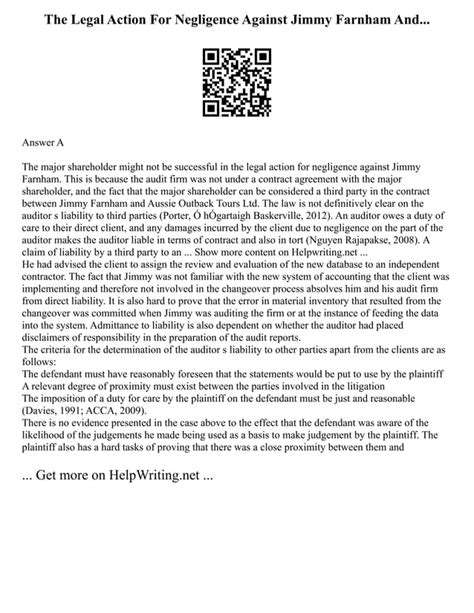 The Legal Action For Negligence Against Jimmy Farnham And...

Answer A

The major shareholder might not be successful in the legal action for negligence against Jimmy Farnham. This is because the audit firm was not under a contract agreement with the major shareholder, and the fact that the major shareholder can be considered a third party in the contract between Jimmy Farnham and Aussie Outback Tours Ltd. The law is not definitively clear on the auditor s liability to third parties (Porter, Ó hÓgartaigh Baskerville, 2012). An auditor owes a duty of care to their direct client, and any damages incurred by the client due to negligence on the part of the auditor makes the auditor liable in terms of contract and also in tort (Nguyen Rajapakse, 2008). A claim of liability by a third party to an ... Show more content on Helpwriting.net ...
He had advised the client to assign the review and evaluation of the new database to an independent contractor. The fact that Jimmy was not familiar with the new system of accounting that the client was implementing and therefore not involved in the changeover process absolves him and his audit firm from direct liability. It is also hard to prove that the error in material inventory that resulted from the changeover was committed when Jimmy was auditing the firm or at the instance of feeding the data into the system. Admittance to liability is also dependent on whether the auditor had placed disclaimers of responsibility in the preparation of the audit reports.
The criteria for the determination of the auditor s liability to other parties apart from the clients are as follows:
The defendant must have reasonably foreseen that the statements would be put to use by the plaintiff
A relevant degree of proximity must exist between the parties involved in the litigation
The imposition of a duty for care by the plaintiff on the defendant must be just and reasonable (Davies, 1991; ACCA, 2009).
There is no evidence presented in the case above to the effect that the defendant was aware of the likelihood of the judgements he made being used as a basis to make judgement by the plaintiff. The plaintiff also has a hard tasks of proving that there was a close proximity between them and

... Get more on HelpWriting.net ...